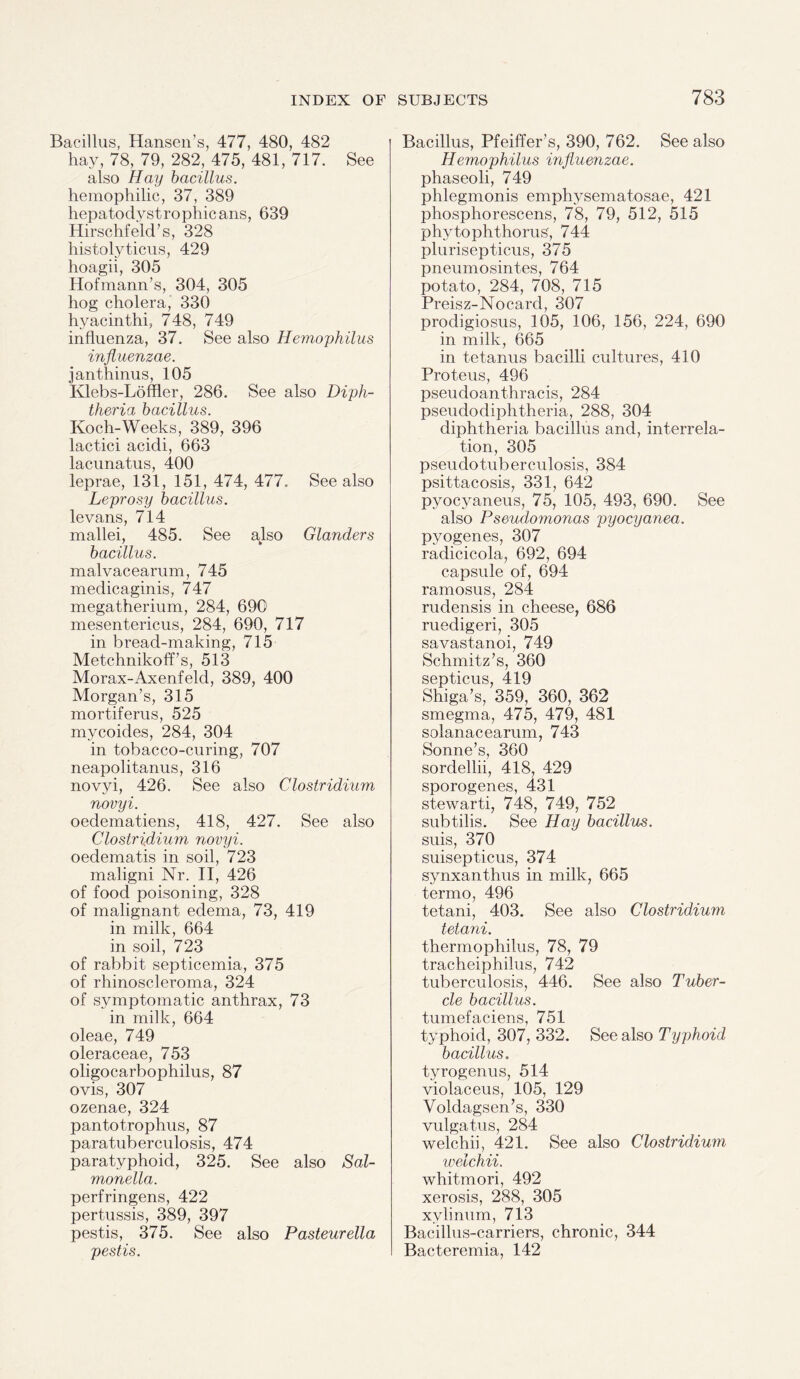 INDEX OF SUBJECTS 783

Bacillus, Hansen's, 477, 480, 482
hay, 78, 79, 282, 475, 481, 717. See also Hay bacillus.
hemophilic, 37, 389
hepatodystrophicans, 639
Hirschfeld's, 328
histolyticus, 429
hoagii, 305
Hofmann's, 304, 305
hog cholera, 330
hyacinthi, 748, 749
influenza, 37. See also Hemophilus influenzae.
janthinus, 105
Klebs-Löffler, 286. See also Diphtheria bacillus.
Koch-Weeks, 389, 396
lactici acidi, 663
lacunatus, 400
leprae, 131, 151, 474, 477. See also Leprosy bacillus.
levans, 714
mallei, 485. See also Glanders bacillus.
malvacearum, 745
medicaginis, 747
megatherium, 284, 690
mesentericus, 284, 690, 717
in bread-making, 715
Metchnikoff's, 513
Morax-Axenfeld, 389, 400
Morgan's, 315
mortiferus, 525
mycoides, 284, 304
in tobacco-curing, 707
neapolitanus, 316
novyi, 426. See also Clostridium novyi.
oedematiens, 418, 427. See also Clostridium novyi.
oedematis in soil, 723
maligni Nr. II, 426
of food poisoning, 328
of malignant edema, 73, 419
in milk, 664
in soil, 723
of rabbit septicemia, 375
of rhinoscleroma, 324
of symptomatic anthrax, 73
in milk, 664
oleae, 749
oleraceae, 753
oligocarbophilus, 87
ovis, 307
ozenae, 324
pantotrophus, 87
paratuberculosis, 474
paratyphoid, 325. See also Salmonella.
perfringens, 422
pertussis, 389, 397
pestis, 375. See also Pasteurella pestis.

Bacillus, Pfeiffer's, 390, 762. See also Hemophilus influenzae.
phaseoli, 749
phlegmonis emphysematosae, 421
phosphorescens, 78, 79, 512, 515
phytophthorus, 744
plurisepticus, 375
pneumosintes, 764
potato, 284, 708, 715
Preisz-Nocard, 307
prodigiosus, 105, 106, 156, 224, 690
in milk, 665
in tetanus bacilli cultures, 410
Proteus, 496
pseudoanthracis, 284
pseudodiphtheria, 288, 304
diphtheria bacillus and, interrelation, 305
pseudotuberculosis, 384
psittacosis, 331, 642
pyocyaneus, 75, 105, 493, 690. See also Pseudomonas pyocyanea.
pyogenes, 307
radicicola, 692, 694
capsule of, 694
ramosus, 284
rudensis in cheese, 686
ruedigeri, 305
savastanoi, 749
Schmitz's, 360
septicus, 419
Shiga's, 359, 360, 362
smegma, 475, 479, 481
solanacearum, 743
Sonne's, 360
sordellii, 418, 429
sporogenes, 431
stewarti, 748, 749, 752
subtilis. See Hay bacillus.
suis, 370
suisepticus, 374
synxanthus in milk, 665
termo, 496
tetani, 403. See also Clostridium tetani.
thermophilus, 78, 79
tracheiphilus, 742
tuberculosis, 446. See also Tubercle bacillus.
tumefaciens, 751
typhoid, 307, 332. See also Typhoid bacillus.
tyrogenus, 514
violaceus, 105, 129
Voldagsen's, 330
vulgatus, 284
welchii, 421. See also Clostridium welchii.
whitmori, 492
xerosis, 288, 305
xylinum, 713
Bacillus-carriers, chronic, 344
Bacteremia, 142